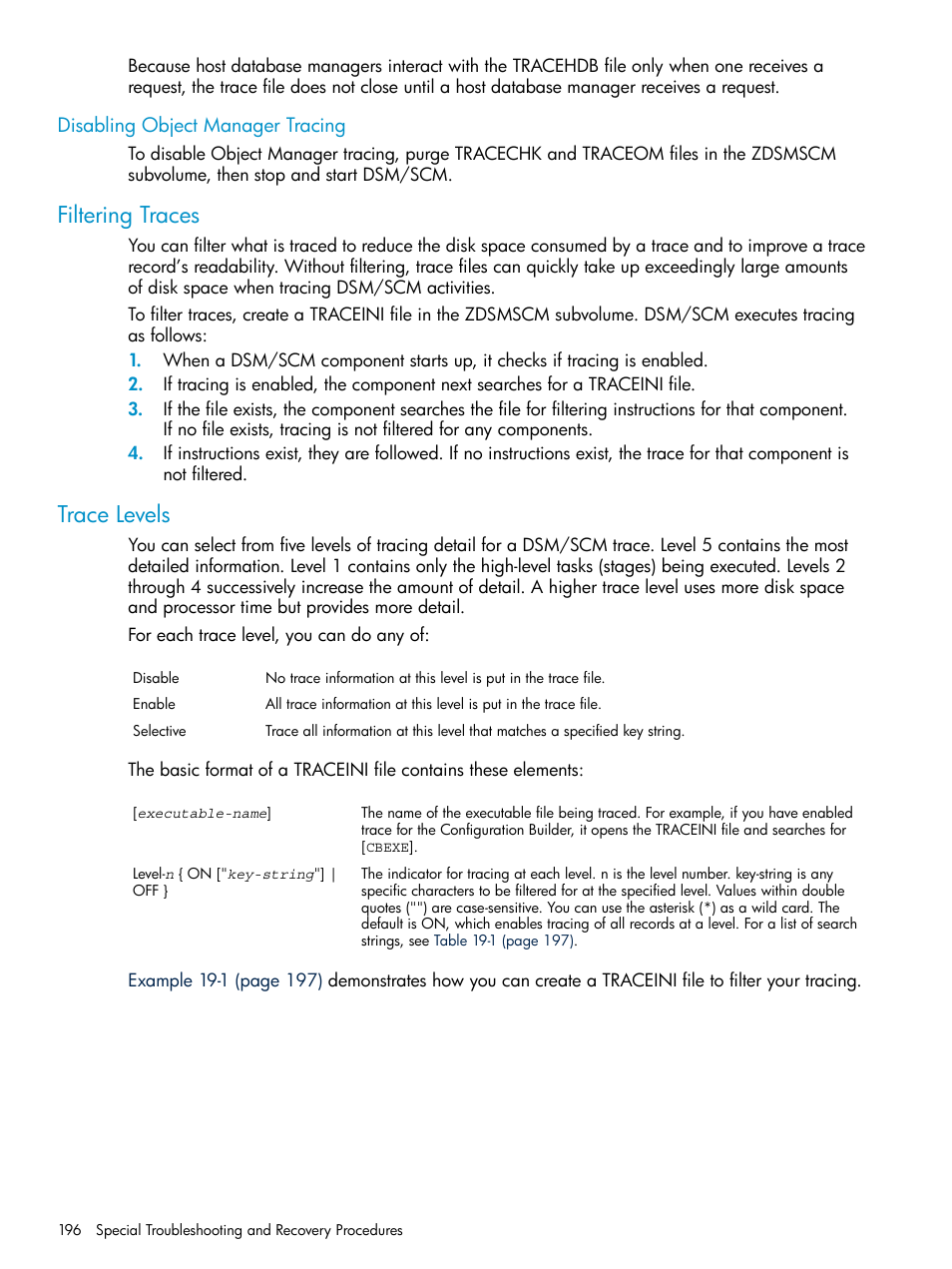 Because host database managers interact with the TRACEHDB file only when one receives a request, the trace file does not close until a host database manager receives a request.

Disabling Object Manager Tracing

To disable Object Manager tracing, purge TRACECHK and TRACEOM files in the ZDSMSCM subvolume, then stop and start DSM/SCM.

Filtering Traces

You can filter what is traced to reduce the disk space consumed by a trace and to improve a trace record's readability. Without filtering, trace files can quickly take up exceedingly large amounts of disk space when tracing DSM/SCM activities.

To filter traces, create a TRACEINI file in the ZDSMSCM subvolume. DSM/SCM executes tracing as follows:

1. When a DSM/SCM component starts up, it checks if tracing is enabled.
2. If tracing is enabled, the component next searches for a TRACEINI file.
3. If the file exists, the component searches the file for filtering instructions for that component. If no file exists, tracing is not filtered for any components.
4. If instructions exist, they are followed. If no instructions exist, the trace for that component is not filtered.

Trace Levels

You can select from five levels of tracing detail for a DSM/SCM trace. Level 5 contains the most detailed information. Level 1 contains only the high-level tasks (stages) being executed. Levels 2 through 4 successively increase the amount of detail. A higher trace level uses more disk space and processor time but provides more detail.

For each trace level, you can do any of:

| | |
|---|---|
| Disable | No trace information at this level is put in the trace file. |
| Enable | All trace information at this level is put in the trace file. |
| Selective | Trace all information at this level that matches a specified key string. |

The basic format of a TRACEINI file contains these elements:

| | |
|---|---|
| [executable-name] | The name of the executable file being traced. For example, if you have enabled trace for the Configuration Builder, it opens the TRACEINI file and searches for [CBEXE]. |
| Level-n { ON ["key-string"] \| OFF } | The indicator for tracing at each level. n is the level number. key-string is any specific characters to be filtered for at the specified level. Values within double quotes ("") are case-sensitive. You can use the asterisk (*) as a wild card. The default is ON, which enables tracing of all records at a level. For a list of search strings, see Table 19-1 (page 197). |

Example 19-1 (page 197) demonstrates how you can create a TRACEINI file to filter your tracing.

196 Special Troubleshooting and Recovery Procedures